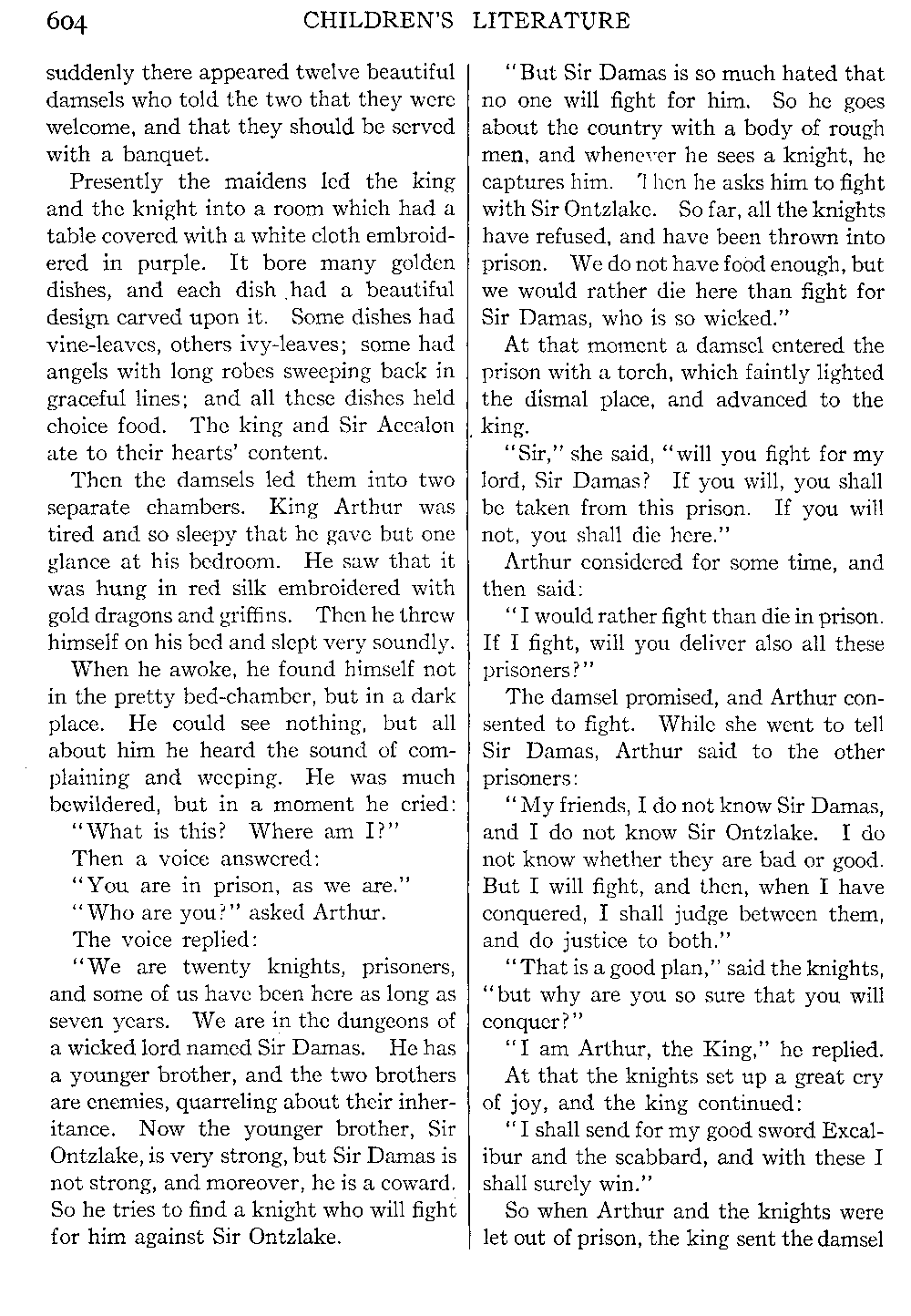 604 CHILDREN'S LITERATURE

suddenly there appeared twelve beautiful damsels who told the two that they were welcome, and that they should be served with a banquet.

Presently the maidens led the king and the knight into a room which had a table covered with a white cloth embroidered in purple. It bore many golden dishes, and each dish had a beautiful design carved upon it. Some dishes had vine-leaves, others ivy-leaves; some had angels with long robes sweeping back in graceful lines; and all these dishes held choice food. The king and Sir Accalon ate to their hearts' content.

Then the damsels led them into two separate chambers. King Arthur was tired and so sleepy that he gave but one glance at his bedroom. He saw that it was hung in red silk embroidered with gold dragons and griffins. Then he threw himself on his bed and slept very soundly.

When he awoke, he found himself not in the pretty bed-chamber, but in a dark place. He could see nothing, but all about him he heard the sound of complaining and weeping. He was much bewildered, but in a moment he cried:

"What is this? Where am I?"

Then a voice answered:

"You are in prison, as we are."

"Who are you?" asked Arthur.

The voice replied:

"We are twenty knights, prisoners, and some of us have been here as long as seven years. We are in the dungeons of a wicked lord named Sir Damas. He has a younger brother, and the two brothers are enemies, quarreling about their inheritance. Now the younger brother, Sir Ontzlake, is very strong, but Sir Damas is not strong, and moreover, he is a coward. So he tries to find a knight who will fight for him against Sir Ontzlake.

"But Sir Damas is so much hated that no one will fight for him. So he goes about the country with a body of rough men, and whenever he sees a knight, he captures him. Then he asks him to fight with Sir Ontzlake. So far, all the knights have refused, and have been thrown into prison. We do not have food enough, but we would rather die here than fight for Sir Damas, who is so wicked."

At that moment a damsel entered the prison with a torch, which faintly lighted the dismal place, and advanced to the king.

"Sir," she said, "will you fight for my lord, Sir Damas? If you will, you shall be taken from this prison. If you will not, you shall die here."

Arthur considered for some time, and then said:

"I would rather fight than die in prison. If I fight, will you deliver also all these prisoners?"

The damsel promised, and Arthur consented to fight. While she went to tell Sir Damas, Arthur said to the other prisoners:

"My friends, I do not know Sir Damas, and I do not know Sir Ontzlake. I do not know whether they are bad or good. But I will fight, and then, when I have conquered, I shall judge between them, and do justice to both."

"That is a good plan," said the knights, "but why are you so sure that you will conquer?"

"I am Arthur, the King," he replied.

At that the knights set up a great cry of joy, and the king continued:

"I shall send for my good sword Excalibur and the scabbard, and with these I shall surely win."

So when Arthur and the knights were let out of prison, the king sent the damsel